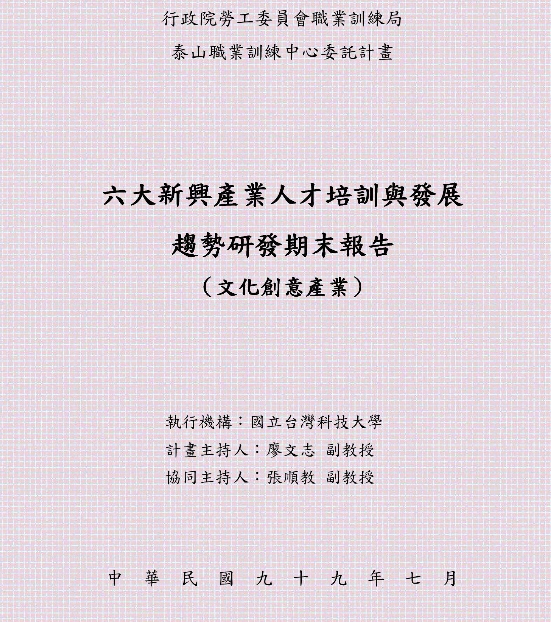 行政院勞工委員會職業訓練局
泰山職業訓練中心委託計畫

六大新興產業人才培訓與發展
趨勢研發期末報告
（文化創意產業）

執行機構：國立台灣科技大學
計畫主持人：廖文志 副教授
協同主持人：張順教 副教授

中 華 民 國 九 十 九 年 七 月